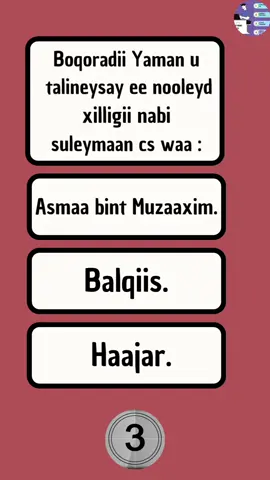 Boqoradii Yaman u talineysay ee nooleyd xilligii nabi suleymaan cs waa :

Asmaa bint Muzaaxim.

Balqiis.

Haajar.

3